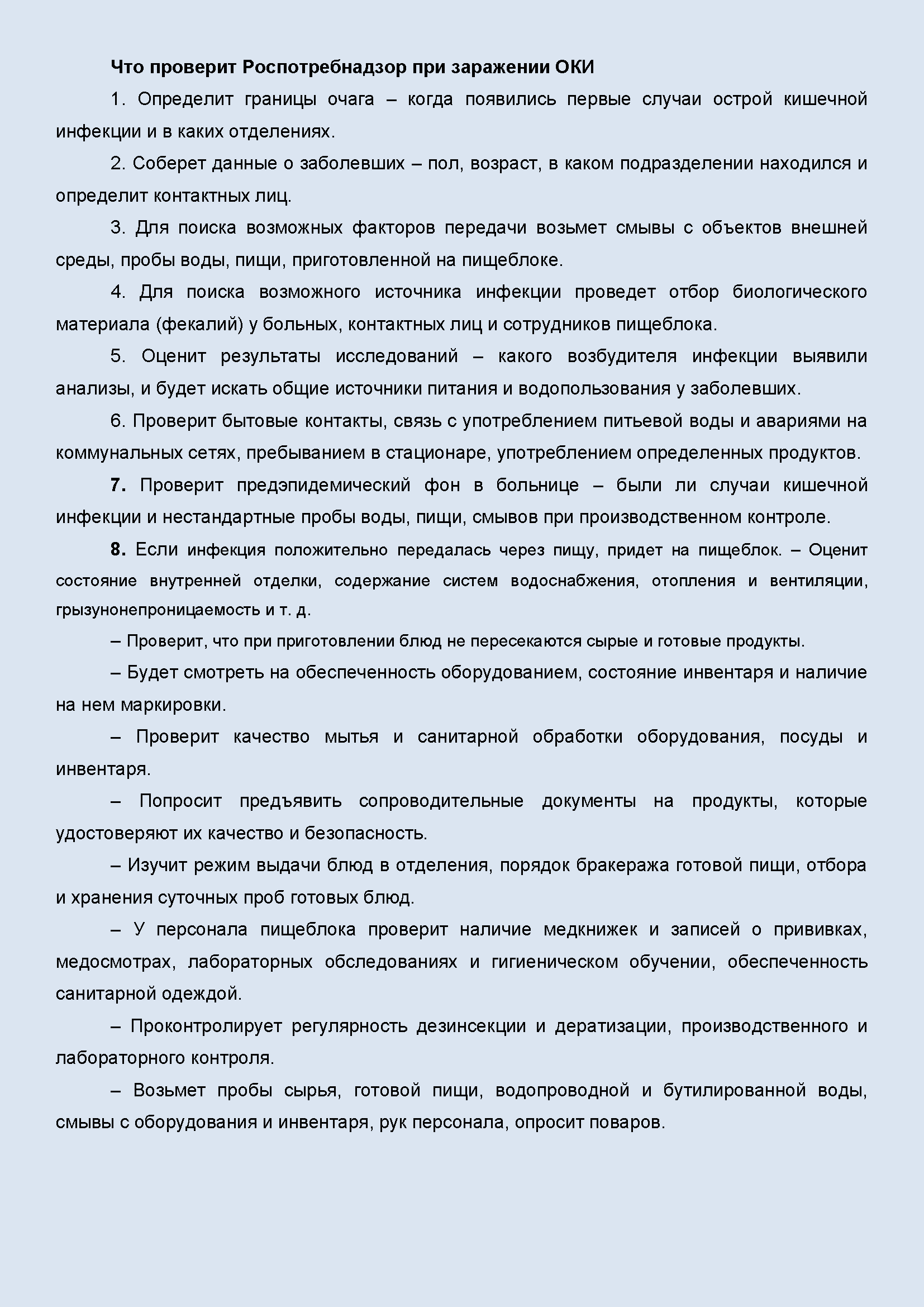 Что проверит Роспотребнадзор при заражении ОКИ

1. Определит границы очага – когда появились первые случаи острой кишечной инфекции и в каких отделениях.

2. Соберет данные о заболевших – пол, возраст, в каком подразделении находился и определит контактных лиц.

3. Для поиска возможных факторов передачи возьмет смывы с объектов внешней среды, пробы воды, пищи, приготовленной на пищеблоке.

4. Для поиска возможного источника инфекции проведет отбор биологического материала (фекалий) у больных, контактных лиц и сотрудников пищеблока.

5. Оценит результаты исследований – какого возбудителя инфекции выявили анализы, и будет искать общие источники питания и водопользования у заболевших.

6. Проверит бытовые контакты, связь с употреблением питьевой воды и авариями на коммунальных сетях, пребыванием в стационаре, употреблением определенных продуктов.

7. Проверит предэпидемический фон в больнице – были ли случаи кишечной инфекции и нестандартные пробы воды, пищи, смывов при производственном контроле.

8. Если инфекция положительно передалась через пищу, придет на пищеблок. – Оценит состояние внутренней отделки, содержание систем водоснабжения, отопления и вентиляции, грызунонепроницаемость и т. д.

– Проверит, что при приготовлении блюд не пересекаются сырые и готовые продукты.

– Будет смотреть на обеспеченность оборудованием, состояние инвентаря и наличие на нем маркировки.

– Проверит качество мытья и санитарной обработки оборудования, посуды и инвентаря.

– Попросит предъявить сопроводительные документы на продукты, которые удостоверяют их качество и безопасность.

– Изучит режим выдачи блюд в отделения, порядок бракеража готовой пищи, отбора и хранения суточных проб готовых блюд.

– У персонала пищеблока проверит наличие медкнижек и записей о прививках, медосмотрах, лабораторных обследованиях и гигиеническом обучении, обеспеченность санитарной одеждой.

– Проконтролирует регулярность дезинсекции и дератизации, производственного и лабораторного контроля.

– Возьмет пробы сырья, готовой пищи, водопроводной и бутилированной воды, смывы с оборудования и инвентаря, рук персонала, опросит поваров.